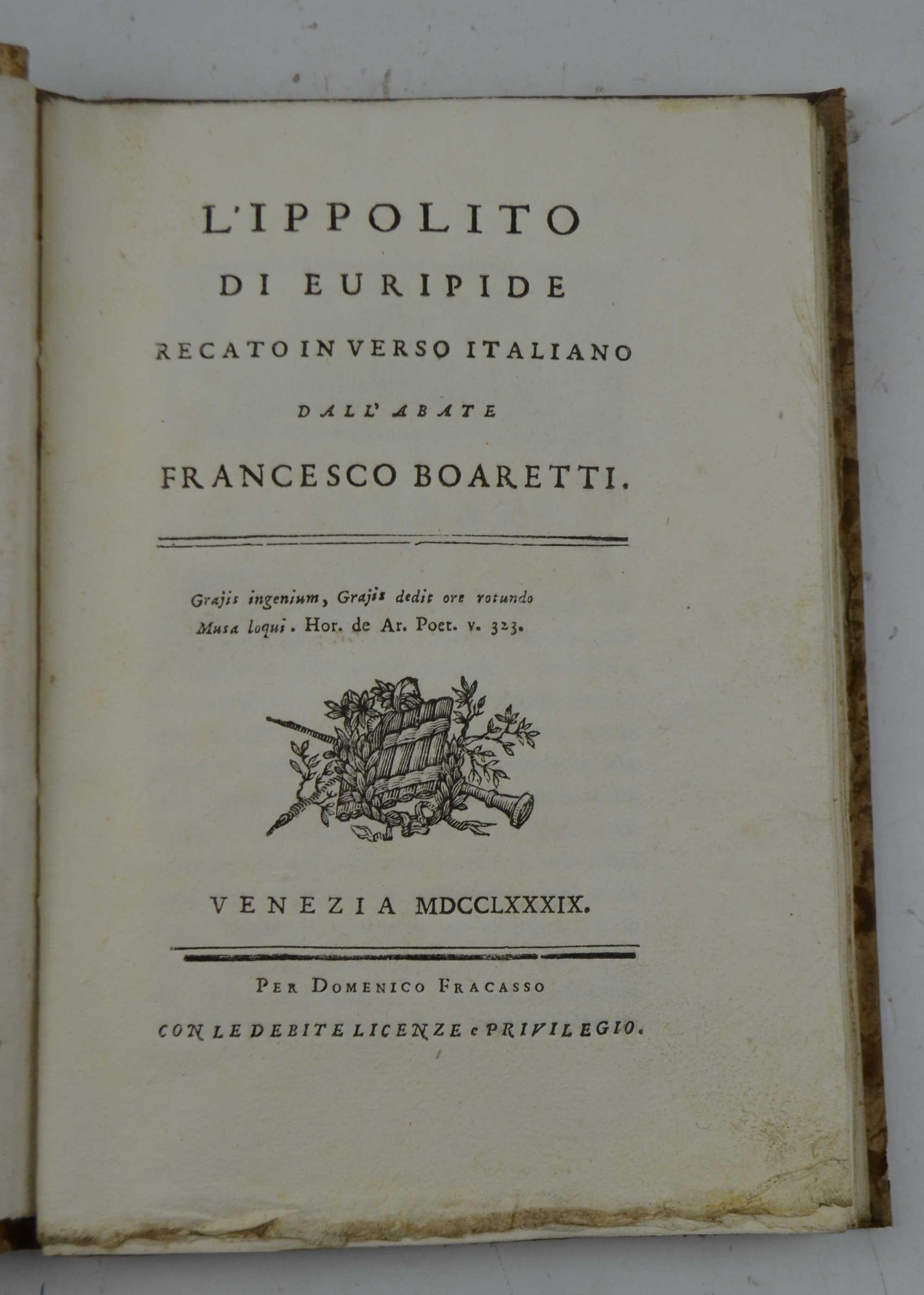 L'IPPOLITO
DI EURIPIDE
RECATO IN VERSO ITALIANO
DALL' ABATE
FRANCESCO BOARETTI.

Grajis ingenium, Grajis dedit ore rotundo
Musa loqui. Hor. de Ar. Poet. v. 323.

VENEZIA MDCCLXXXIX.

PER DOMENICO FRACASSO
CON LE DEBITE LICENZE e PRIVILEGIO.